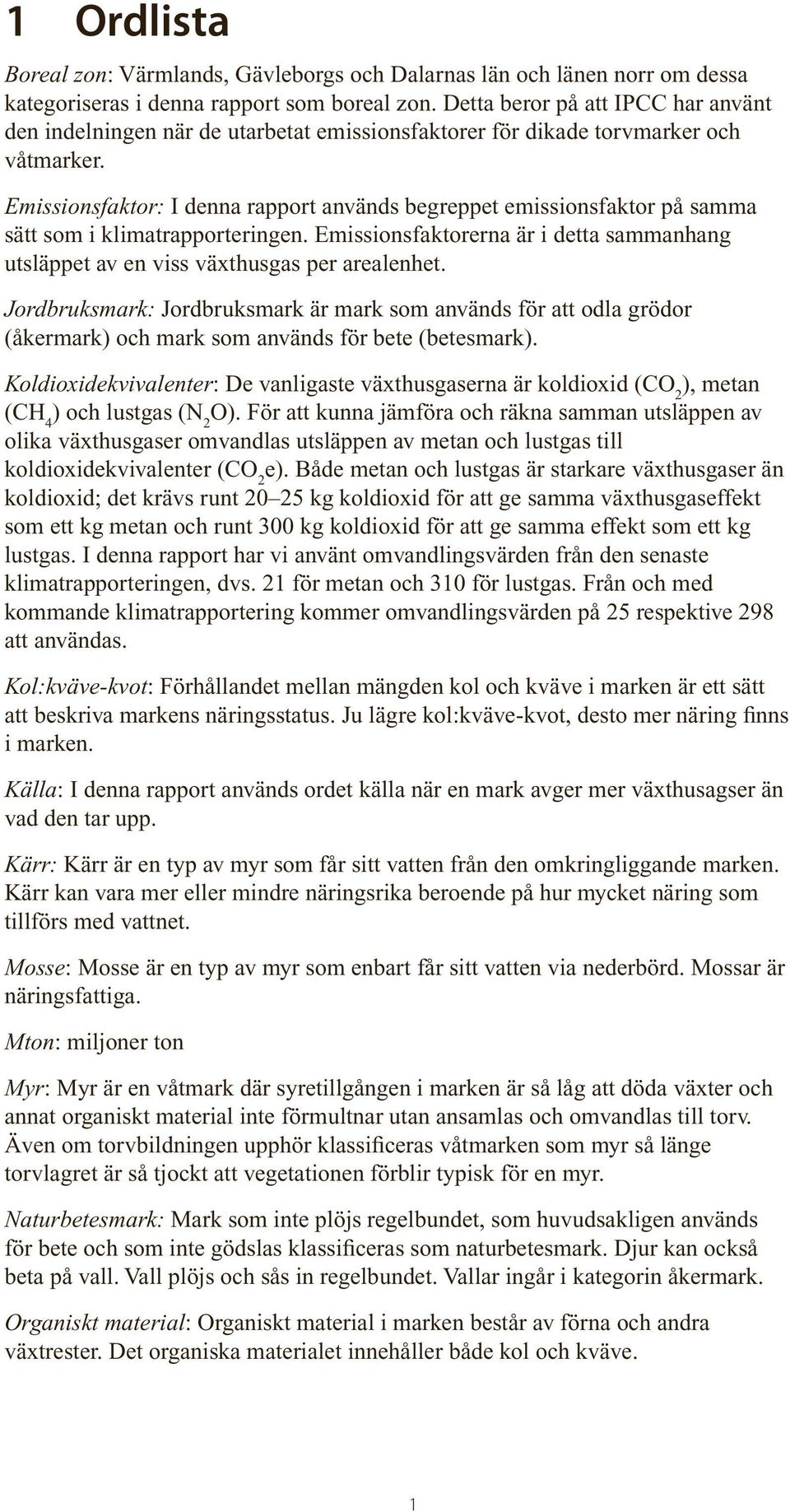 1 Ordlista

Boreal zon: Värmlands, Gävleborgs och Dalarnas län och länen norr om dessa kategoriseras i denna rapport som boreal zon. Detta beror på att IPCC har använt den indelningen när de utarbetat emissionsfaktorer för dikade torvmarker och våtmarker.

Emissionsfaktor: I denna rapport används begreppet emissionsfaktor på samma sätt som i klimatrapporteringen. Emissionsfaktorerna är i detta sammanhang utsläppet av en viss växthusgas per arealenhet.

Jordbruksmark: Jordbruksmark är mark som används för att odla grödor (åkermark) och mark som används för bete (betesmark).

Koldioxidekvivalenter: De vanligaste växthusgaserna är koldioxid ($CO_2$), metan ($CH_4$) och lustgas ($N_2O$). För att kunna jämföra och räkna samman utsläppen av olika växthusgaser omvandlas utsläppen av metan och lustgas till koldioxidekvivalenter ($CO_2e$). Både metan och lustgas är starkare växthusgaser än koldioxid; det krävs runt 20–25 kg koldioxid för att ge samma växthusgaseffekt som ett kg metan och runt 300 kg koldioxid för att ge samma effekt som ett kg lustgas. I denna rapport har vi använt omvandlingsvärden från den senaste klimatrapporteringen, dvs. 21 för metan och 310 för lustgas. Från och med kommande klimatrapportering kommer omvandlingsvärden på 25 respektive 298 att användas.

Kol:kväve-kvot: Förhållandet mellan mängden kol och kväve i marken är ett sätt att beskriva markens näringsstatus. Ju lägre kol:kväve-kvot, desto mer näring finns i marken.

Källa: I denna rapport används ordet källa när en mark avger mer växthusagser än vad den tar upp.

Kärr: Kärr är en typ av myr som får sitt vatten från den omkringliggande marken. Kärr kan vara mer eller mindre näringsrika beroende på hur mycket näring som tillförs med vattnet.

Mosse: Mosse är en typ av myr som enbart får sitt vatten via nederbörd. Mossar är näringsfattiga.

Mton: miljoner ton

Myr: Myr är en våtmark där syretillgången i marken är så låg att döda växter och annat organiskt material inte förmultnar utan ansamlas och omvandlas till torv. Även om torvbildningen upphör klassificeras våtmarken som myr så länge torvlagret är så tjockt att vegetationen förblir typisk för en myr.

Naturbetesmark: Mark som inte plöjs regelbundet, som huvudsakligen används för bete och som inte gödslas klassificeras som naturbetesmark. Djur kan också beta på vall. Vall plöjs och sås in regelbundet. Vallar ingår i kategorin åkermark.

Organiskt material: Organiskt material i marken består av förna och andra växtrester. Det organiska materialet innehåller både kol och kväve.

1